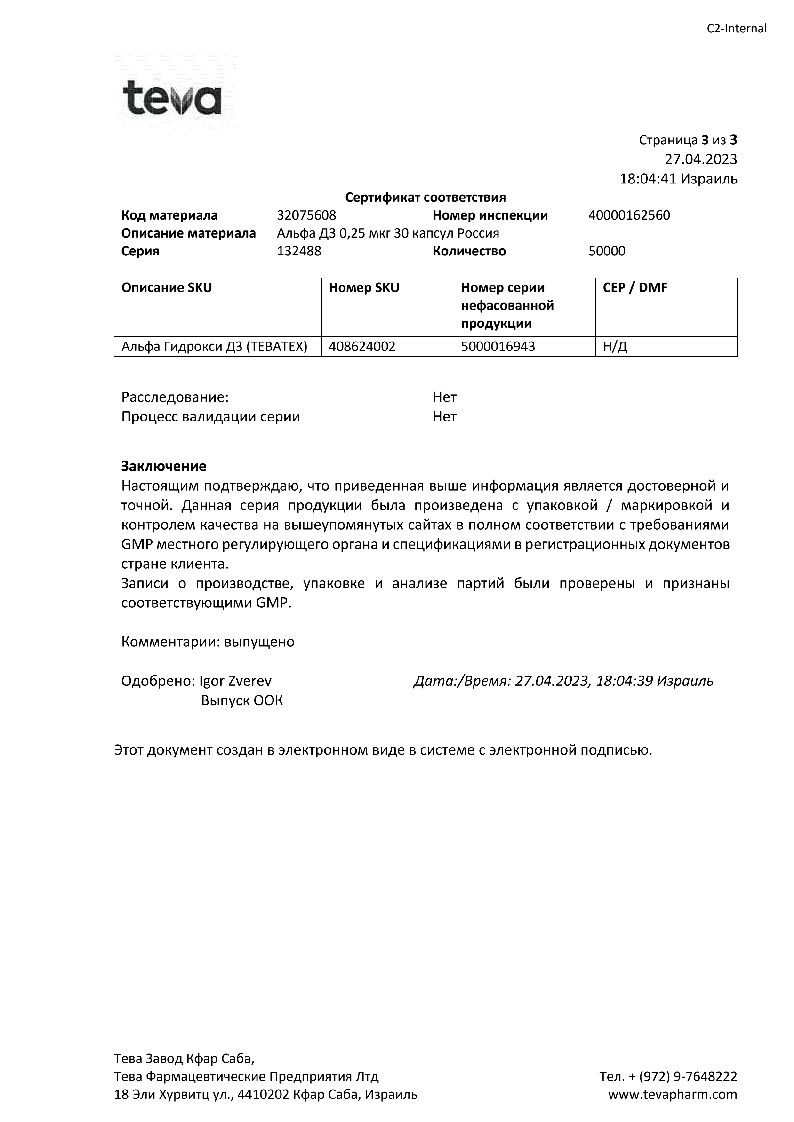 C2-Internal

teva

Страница 3 из 3
27.04.2023
18:04:41 Израиль

Сертификат соответствия

Код материала 32075608 Номер инспекции 40000162560
Описание материала Альфа Д3 0,25 мкг 30 капсул Россия
Серия 132488 Количество 50000

| Описание SKU | Номер SKU | Номер серии нефасованной продукции | CEP / DMF |
|---|---|---|---|
| Альфа Гидрокси Д3 (ТЕВАТЕХ) | 408624002 | 5000016943 | Н/Д |

Расследование: Нет
Процесс валидации серии Нет

Заключение
Настоящим подтверждаю, что приведенная выше информация является достоверной и точной. Данная серия продукции была произведена с упаковкой / маркировкой и контролем качества на вышеупомянутых сайтах в полном соответствии с требованиями GMP местного регулирующего органа и спецификациями в регистрационных документов стране клиента.
Записи о производстве, упаковке и анализе партий были проверены и признаны соответствующими GMP.

Комментарии: выпущено

Одобрено: Igor Zverev
Выпуск ООК
Дата:/Время: 27.04.2023, 18:04:39 Израиль

Этот документ создан в электронном виде в системе с электронной подписью.

Тева Завод Кфар Саба,
Тева Фармацевтические Предприятия Лтд
18 Эли Хурвитц ул., 4410202 Кфар Саба, Израиль
Тел. + (972) 9-7648222
www.tevapharm.com